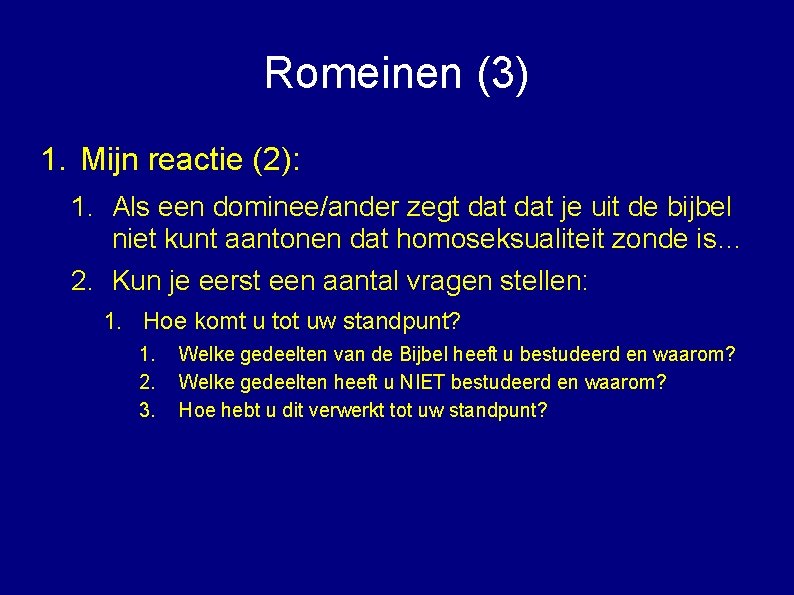 Romeinen (3)

1. Mijn reactie (2):

1. Als een dominee/ander zegt dat dat je uit de bijbel niet kunt aantonen dat homoseksualiteit zonde is…
2. Kun je eerst een aantal vragen stellen:
1. Hoe komt u tot uw standpunt?
1. Welke gedeelten van de Bijbel heeft u bestudeerd en waarom?
2. Welke gedeelten heeft u NIET bestudeerd en waarom?
3. Hoe hebt u dit verwerkt tot uw standpunt?